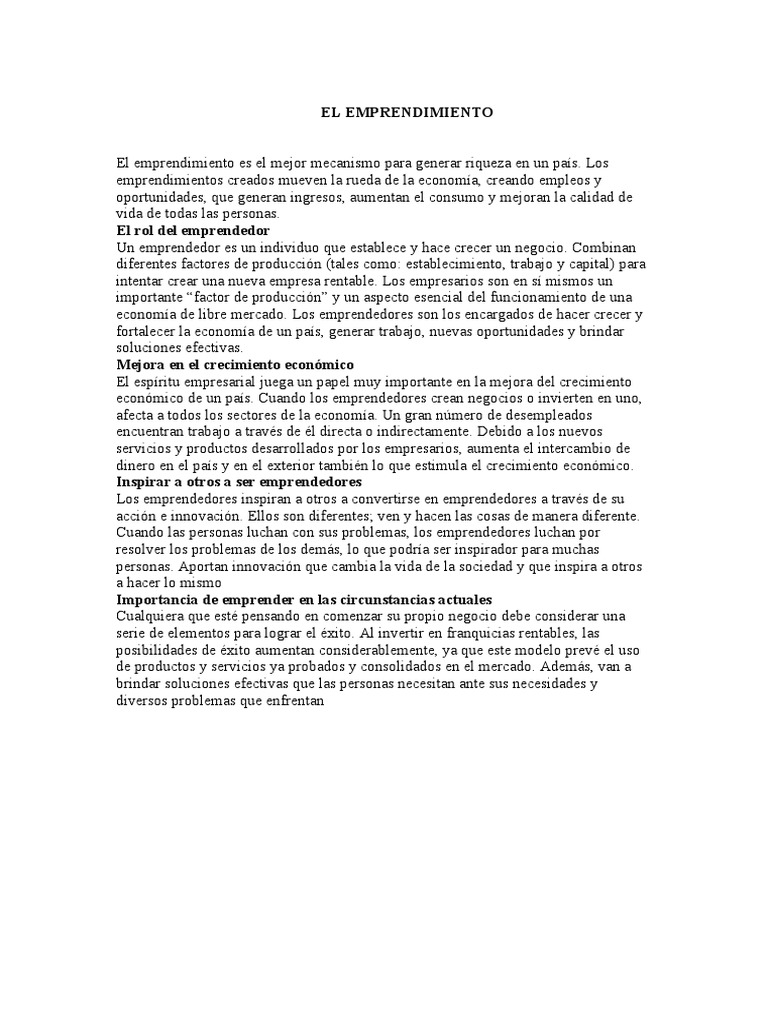 EL EMPRENDIMIENTO

El emprendimiento es el mejor mecanismo para generar riqueza en un país. Los emprendimientos creados mueven la rueda de la economía, creando empleos y oportunidades, que generan ingresos, aumentan el consumo y mejoran la calidad de vida de todas las personas.

El rol del emprendedor

Un emprendedor es un individuo que establece y hace crecer un negocio. Combinan diferentes factores de producción (tales como: establecimiento, trabajo y capital) para intentar crear una nueva empresa rentable. Los empresarios son en sí mismos un importante “factor de producción” y un aspecto esencial del funcionamiento de una economía de libre mercado. Los emprendedores son los encargados de hacer crecer y fortalecer la economía de un país, generar trabajo, nuevas oportunidades y brindar soluciones efectivas.

Mejora en el crecimiento económico

El espíritu empresarial juega un papel muy importante en la mejora del crecimiento económico de un país. Cuando los emprendedores crean negocios o invierten en uno, afecta a todos los sectores de la economía. Un gran número de desempleados encuentran trabajo a través de él directa o indirectamente. Debido a los nuevos servicios y productos desarrollados por los empresarios, aumenta el intercambio de dinero en el país y en el exterior también lo que estimula el crecimiento económico.

Inspirar a otros a ser emprendedores

Los emprendedores inspiran a otros a convertirse en emprendedores a través de su acción e innovación. Ellos son diferentes; ven y hacen las cosas de manera diferente. Cuando las personas luchan con sus problemas, los emprendedores luchan por resolver los problemas de los demás, lo que podría ser inspirador para muchas personas. Aportan innovación que cambia la vida de la sociedad y que inspira a otros a hacer lo mismo

Importancia de emprender en las circunstancias actuales

Cualquiera que esté pensando en comenzar su propio negocio debe considerar una serie de elementos para lograr el éxito. Al invertir en franquicias rentables, las posibilidades de éxito aumentan considerablemente, ya que este modelo prevé el uso de productos y servicios ya probados y consolidados en el mercado. Además, van a brindar soluciones efectivas que las personas necesitan ante sus necesidades y diversos problemas que enfrentan